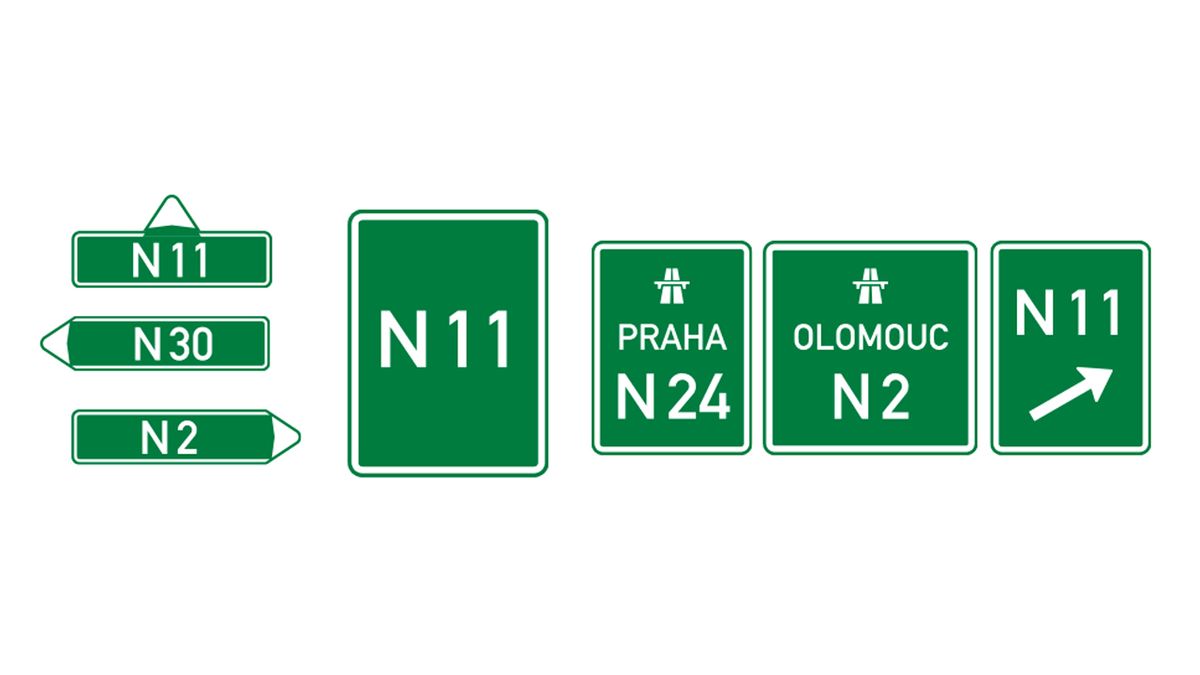 N 11

N 30

N 2

N 11

PRAHA
N 24

OLOMOUC
N 2

N 11